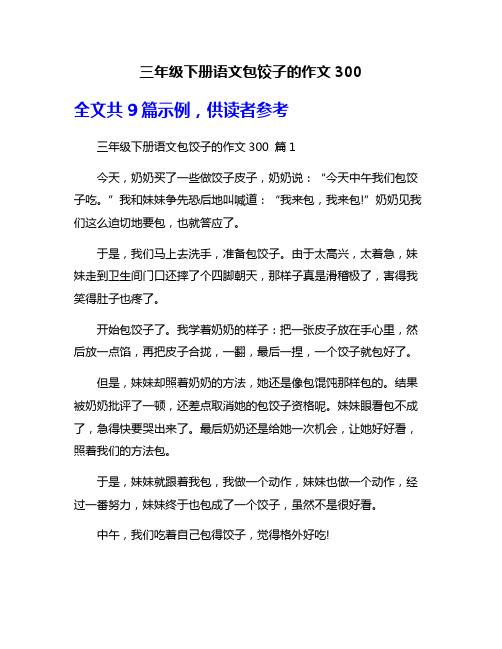 三年级下册语文包饺子的作文 300

全文共 9 篇示例，供读者参考

三年级下册语文包饺子的作文 300 篇 1

今天，奶奶买了一些做饺子皮子，奶奶说：“今天中午我们包饺子吃。”我和妹妹争先恐后地叫喊道：“我来包，我来包!”奶奶见我们这么迫切地要包，也就答应了。

于是，我们马上去洗手，准备包饺子。由于太高兴，太着急，妹妹走到卫生间门口还摔了个四脚朝天，那样子真是滑稽极了，害得我笑得肚子也疼了。

开始包饺子了。我学着奶奶的样子：把一张皮子放在手心里，然后放一点馅，再把皮子合拢，一翻，最后一捏，一个饺子就包好了。

但是，妹妹却照着奶奶的方法，她还是像包馄饨那样包的。结果被奶奶批评了一顿，还差点取消她的包饺子资格呢。妹妹眼看包不成了，急得快要哭出来了。最后奶奶还是给她一次机会，让她好好看，照着我们的方法包。

于是，妹妹就跟着我包，我做一个动作，妹妹也做一个动作，经过一番努力，妹妹终于也包成了一个饺子，虽然不是很好看。

中午，我们吃着自己包得饺子，觉得格外好吃!